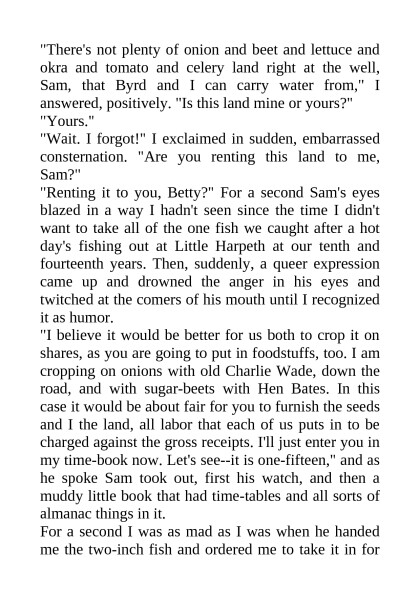 "There's not plenty of onion and beet and lettuce and okra and tomato and celery land right at the well, Sam, that Byrd and I can carry water from," I answered, positively. "Is this land mine or yours?"

"Yours."

"Wait. I forgot!" I exclaimed in sudden, embarrassed consternation. "Are you renting this land to me, Sam?"

"Renting it to you, Betty?" For a second Sam's eyes blazed in a way I hadn't seen since the time I didn't want to take all of the one fish we caught after a hot day's fishing out at Little Harpeth at our tenth and fourteenth years. Then, suddenly, a queer expression came up and drowned the anger in his eyes and twitched at the comers of his mouth until I recognized it as humor.

"I believe it would be better for us both to crop it on shares, as you are going to put in foodstuffs, too. I am cropping on onions with old Charlie Wade, down the road, and with sugar-beets with Hen Bates. In this case it would be about fair for you to furnish the seeds and I the land, all labor that each of us puts in to be charged against the gross receipts. I'll just enter you in my time-book now. Let's see--it is one-fifteen," and as he spoke Sam took out, first his watch, and then a muddy little book that had time-tables and all sorts of almanac things in it.

For a second I was as mad as I was when he handed me the two-inch fish and ordered me to take it in for